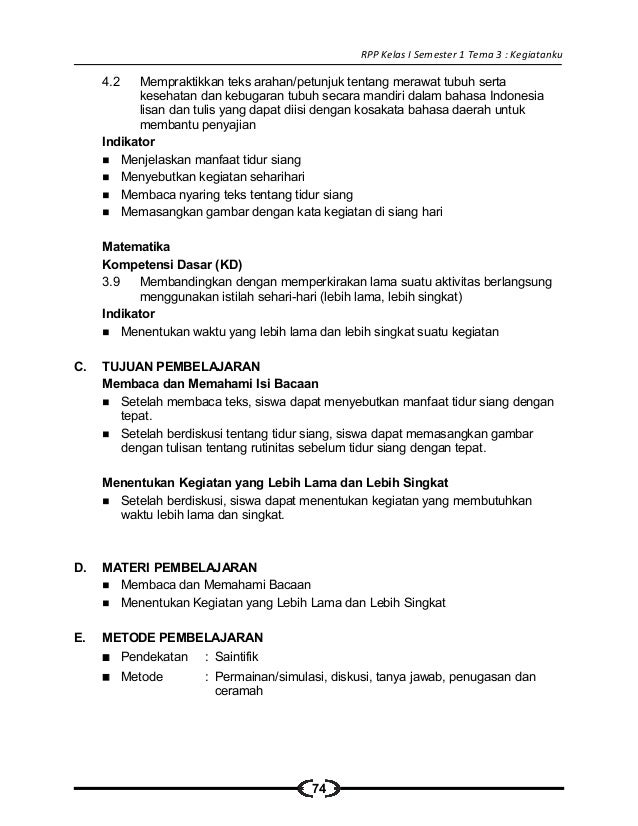 RPP Kelas I Semester 1 Tema 3 : Kegiatanku

4.2 Mempraktikkan teks arahan/petunjuk tentang merawat tubuh serta kesehatan dan kebugaran tubuh secara mandiri dalam bahasa Indonesia lisan dan tulis yang dapat diisi dengan kosakata bahasa daerah untuk membantu penyajian

Indikator
■ Menjelaskan manfaat tidur siang
■ Menyebutkan kegiatan seharihari
■ Membaca nyaring teks tentang tidur siang
■ Memasangkan gambar dengan kata kegiatan di siang hari

Matematika
Kompetensi Dasar (KD)
3.9 Membandingkan dengan memperkirakan lama suatu aktivitas berlangsung menggunakan istilah sehari-hari (lebih lama, lebih singkat)
Indikator
■ Menentukan waktu yang lebih lama dan lebih singkat suatu kegiatan

C. TUJUAN PEMBELAJARAN
Membaca dan Memahami Isi Bacaan
■ Setelah membaca teks, siswa dapat menyebutkan manfaat tidur siang dengan tepat.
■ Setelah berdiskusi tentang tidur siang, siswa dapat memasangkan gambar dengan tulisan tentang rutinitas sebelum tidur siang dengan tepat.

Menentukan Kegiatan yang Lebih Lama dan Lebih Singkat
■ Setelah berdiskusi, siswa dapat menentukan kegiatan yang membutuhkan waktu lebih lama dan singkat.

D. MATERI PEMBELAJARAN
■ Membaca dan Memahami Bacaan
■ Menentukan Kegiatan yang Lebih Lama dan Lebih Singkat

E. METODE PEMBELAJARAN
■ Pendekatan : Saintifik
■ Metode : Permainan/simulasi, diskusi, tanya jawab, penugasan dan ceramah

74